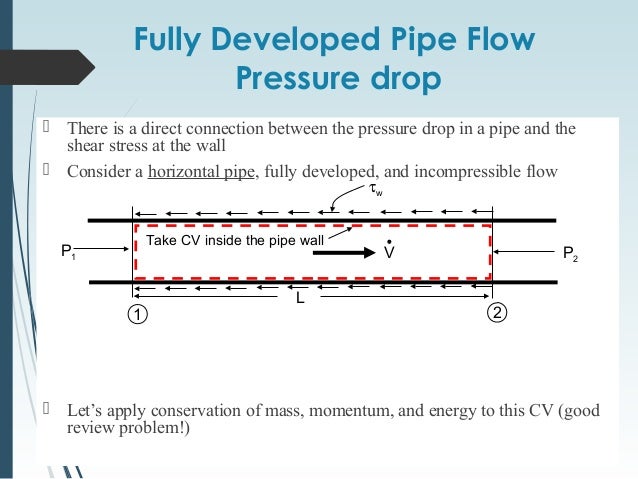 Fully Developed Pipe Flow
Pressure drop

There is a direct connection between the pressure drop in a pipe and the shear stress at the wall

Consider a horizontal pipe, fully developed, and incompressible flow

$\tau_w$

Take CV inside the pipe wall

$P_1$

$\dot{V}$

$P_2$

L

①

②

Let's apply conservation of mass, momentum, and energy to this CV (good review problem!)